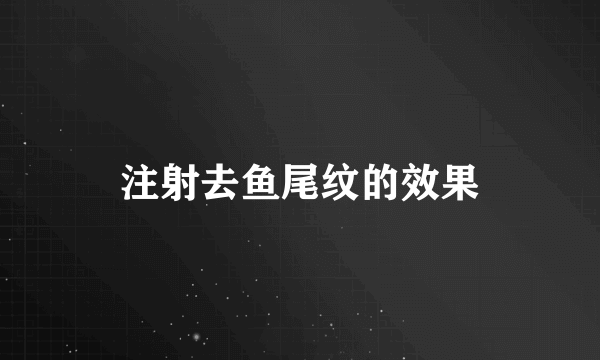 注射去鱼尾纹的效果